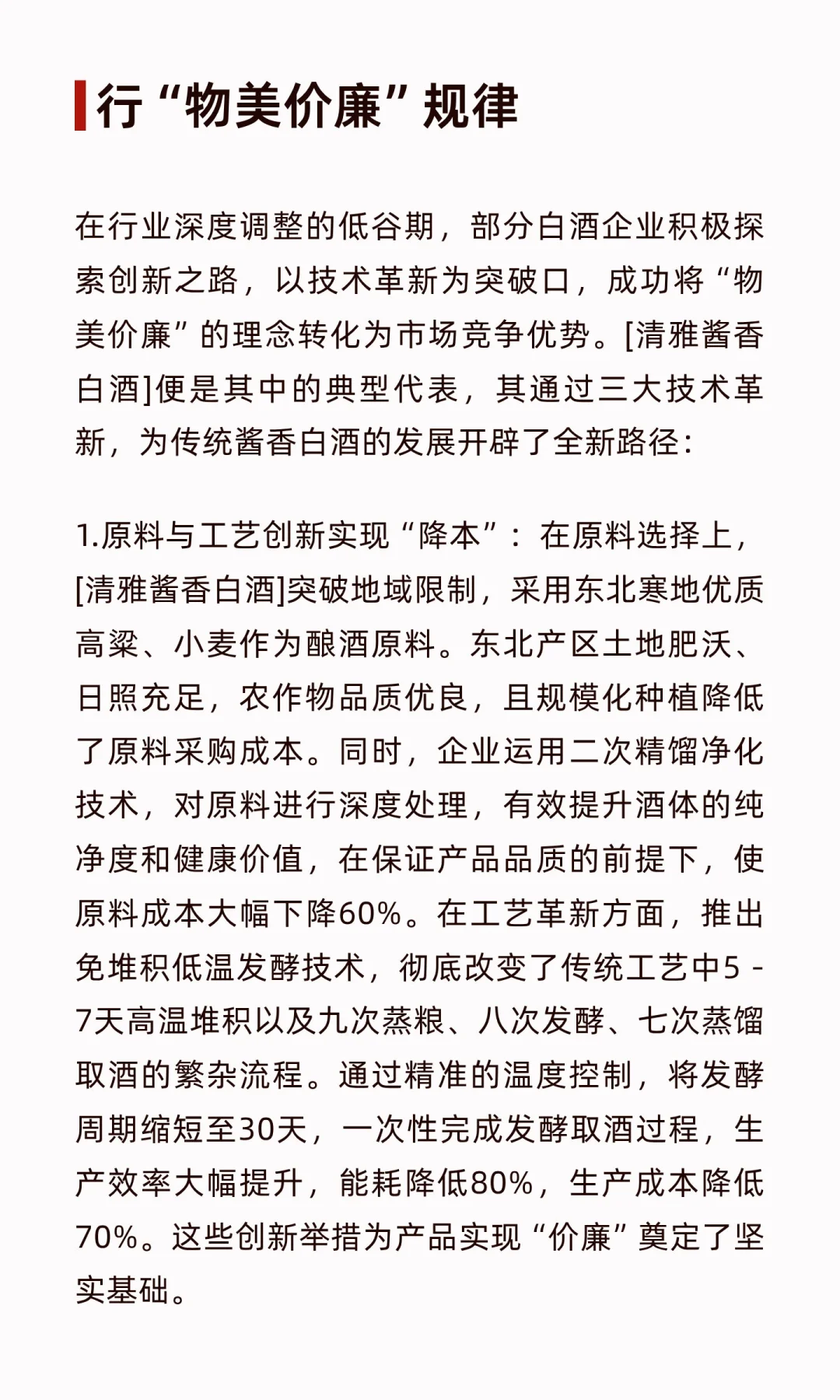 行“物美价廉”规律

在行业深度调整的低谷期，部分白酒企业积极探索创新之路，以技术革新为突破口，成功将“物美价廉”的理念转化为市场竞争优势。[清雅酱香白酒]便是其中的典型代表，其通过三大技术革新，为传统酱香白酒的发展开辟了全新路径：

1.原料与工艺创新实现“降本”：在原料选择上，[清雅酱香白酒]突破地域限制，采用东北寒地优质高粱、小麦作为酿酒原料。东北产区土地肥沃、日照充足，农作物品质优良，且规模化种植降低了原料采购成本。同时，企业运用二次精馏净化技术，对原料进行深度处理，有效提升酒体的纯净度和健康价值，在保证产品品质的前提下，使原料成本大幅下降60%。在工艺革新方面，推出免堆积低温发酵技术，彻底改变了传统工艺中5 - 7天高温堆积以及九次蒸粮、八次发酵、七次蒸馏取酒的繁杂流程。通过精准的温度控制，将发酵周期缩短至30天，一次性完成发酵取酒过程，生产效率大幅提升，能耗降低80%，生产成本降低70%。这些创新举措为产品实现“价廉”奠定了坚实基础。